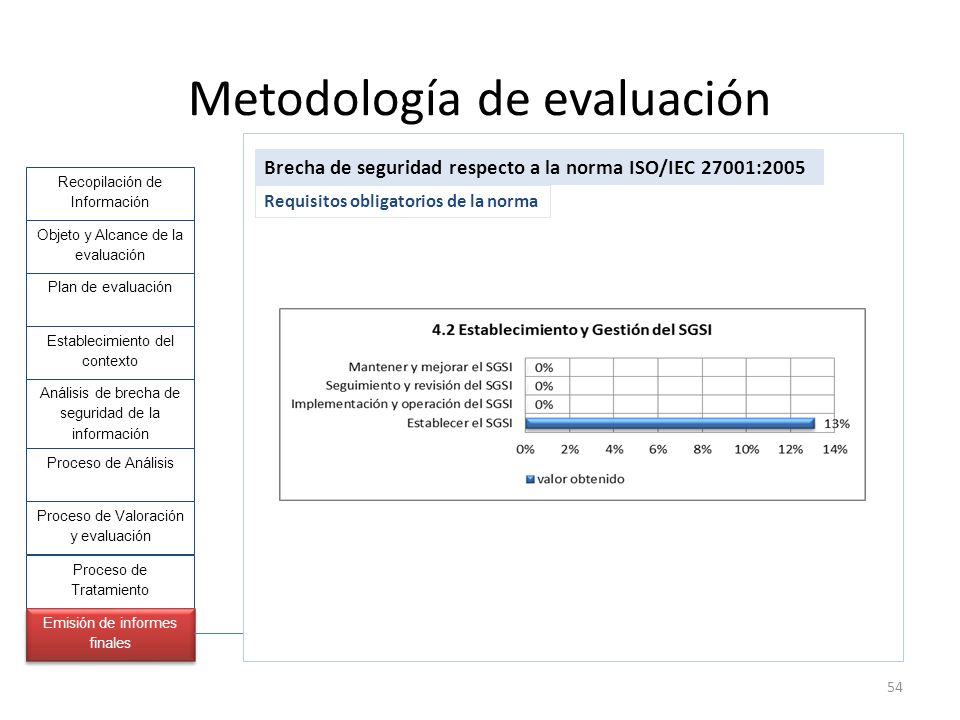 Metodología de evaluación

Recopilación de Información

Objeto y Alcance de la evaluación

Plan de evaluación

Establecimiento del contexto

Análisis de brecha de seguridad de la información

Proceso de Análisis

Proceso de Valoración y evaluación

Proceso de Tratamiento

Emisión de informes finales

Brecha de seguridad respecto a la norma ISO/IEC 27001:2005

Requisitos obligatorios de la norma

4.2 Establecimiento y Gestión del SGSI

Mantener y mejorar el SGSI 0%
Seguimiento y revisión del SGSI 0%
Implementación y operación del SGSI 0%
Establecer el SGSI 13%

0% 2% 4% 6% 8% 10% 12% 14%

valor obtenido

54